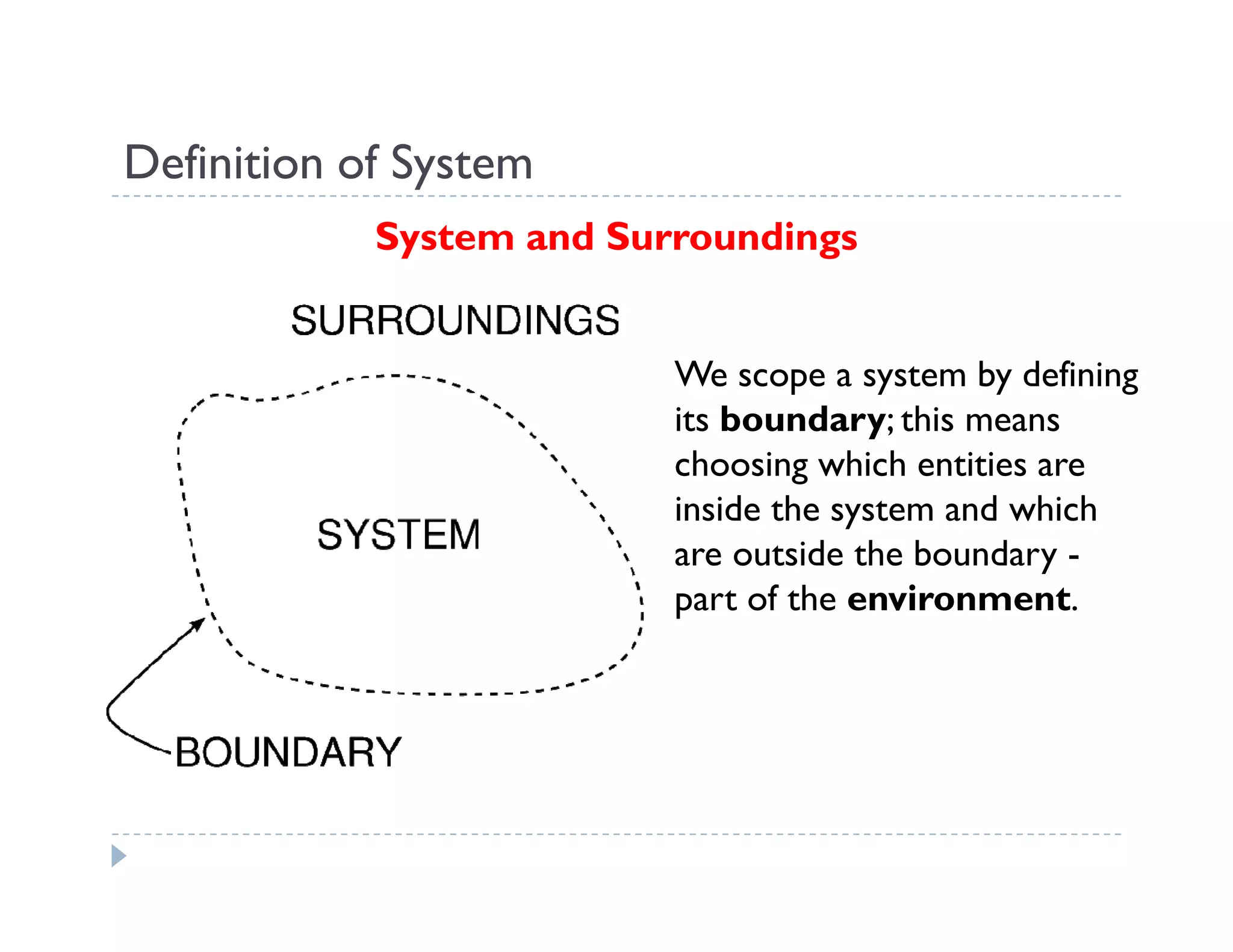 Definition of System

System and Surroundings

SURROUNDINGS

SYSTEM

BOUNDARY

We scope a system by defining its boundary; this means choosing which entities are inside the system and which are outside the boundary - part of the environment.